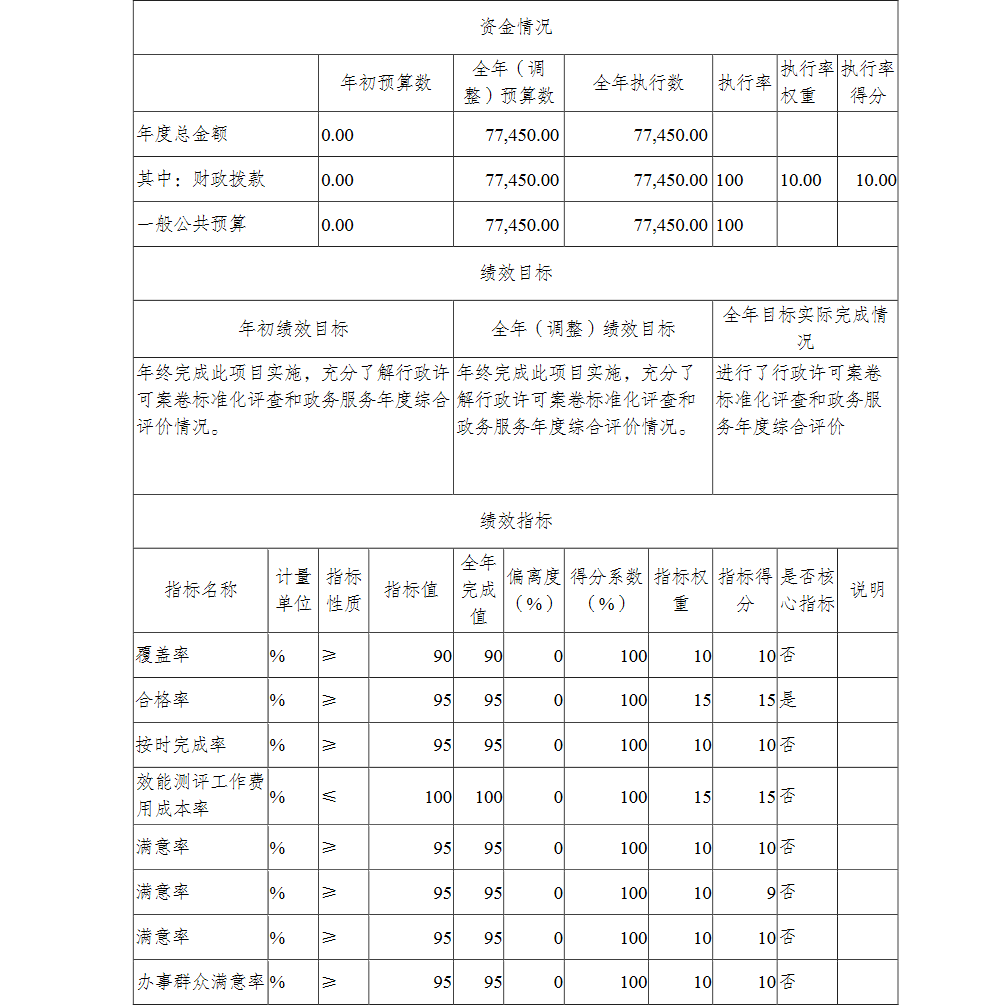 资金情况

| | 年初预算数 | 全年（调整）预算数 | 全年执行数 | 执行率 | 执行率权重 | 执行率得分 |
|---|---|---|---|---|---|---|
| 年度总金额 | 0.00 | 77,450.00 | 77,450.00 | | | |
| 其中：财政拨款 | 0.00 | 77,450.00 | 77,450.00 | 100 | 10.00 | 10.00 |
| 一般公共预算 | 0.00 | 77,450.00 | 77,450.00 | 100 | | |

绩效目标

| 年初绩效目标 | 全年（调整）绩效目标 | 全年目标实际完成情况 |
|---|---|---|
| 年终完成此项目实施，充分了解行政许可案卷标准化评查和政务服务年度综合评价情况。 | 年终完成此项目实施，充分了解行政许可案卷标准化评查和政务服务年度综合评价情况。 | 进行了行政许可案卷标准化评查和政务服务年度综合评价 |

绩效指标

| 指标名称 | 计量单位 | 指标性质 | 指标值 | 全年完成值 | 偏离度（%） | 得分系数（%） | 指标权重 | 指标得分 | 是否核心指标 | 说明 |
|---|---|---|---|---|---|---|---|---|---|---|
| 覆盖率 | % | ≥ | 90 | 90 | 0 | 100 | 10 | 10 | 否 | |
| 合格率 | % | ≥ | 95 | 95 | 0 | 100 | 15 | 15 | 是 | |
| 按时完成率 | % | ≥ | 95 | 95 | 0 | 100 | 10 | 10 | 否 | |
| 效能测评工作费用成本率 | % | ≤ | 100 | 100 | 0 | 100 | 15 | 15 | 否 | |
| 满意率 | % | ≥ | 95 | 95 | 0 | 100 | 10 | 10 | 否 | |
| 满意率 | % | ≥ | 95 | 95 | 0 | 100 | 10 | 9 | 否 | |
| 满意率 | % | ≥ | 95 | 95 | 0 | 100 | 10 | 10 | 否 | |
| 办事群众满意率 | % | ≥ | 95 | 95 | 0 | 100 | 10 | 10 | 否 | |